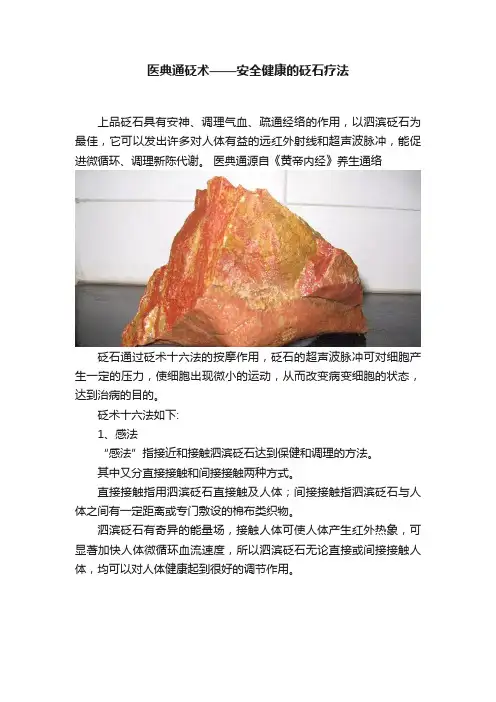 医典通砭术——安全健康的砭石疗法

上品砭石具有安神、调理气血、疏通经络的作用，以泗滨砭石为最佳，它可以发出许多对人体有益的远红外射线和超声波脉冲，能促进微循环、调理新陈代谢。 医典通源自《黄帝内经》养生通络

砭石通过砭术十六法的按摩作用，砭石的超声波脉冲可对细胞产生一定的压力，使细胞出现微小的运动，从而改变病变细胞的状态，达到治病的目的。

砭术十六法如下:

1、感法

“感法”指接近和接触泗滨砭石达到保健和调理的方法。

其中又分直接接触和间接接触两种方式。

直接接触指用泗滨砭石直接触及人体；间接接触指泗滨砭石与人体之间有一定距离或专门敷设的棉布类织物。

泗滨砭石有奇异的能量场，接触人体可使人体产生红外热象，可显著加快人体微循环血流速度，所以泗滨砭石无论直接或间接接触人体，均可以对人体健康起到很好的调节作用。